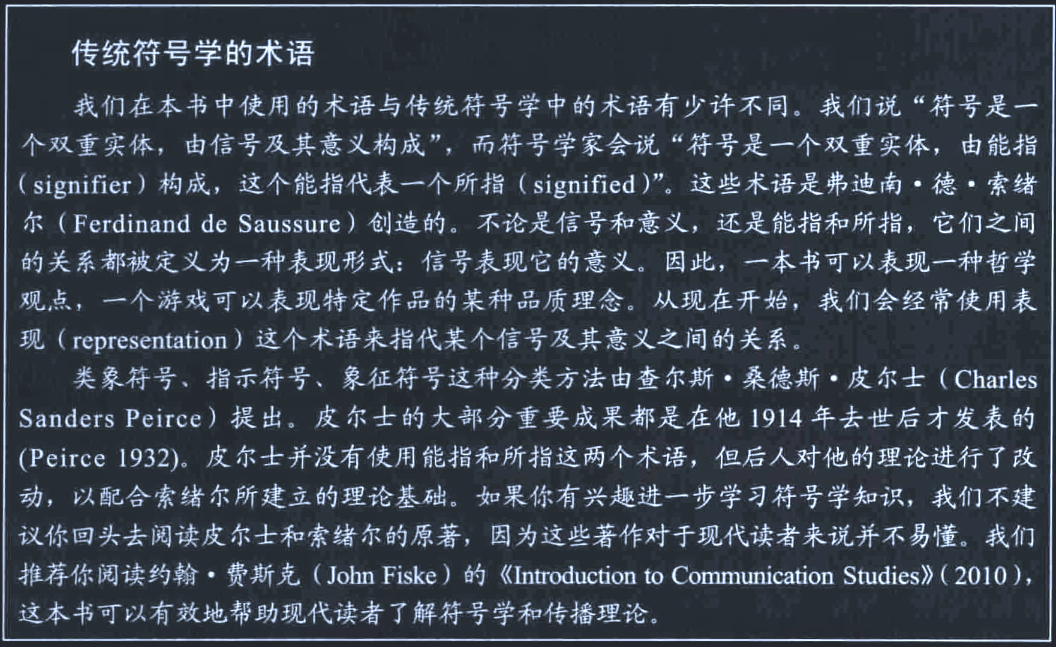 传统符号学的术语

我们在本书中使用的术语与传统符号学中的术语有少许不同。我们说“符号是一个双重实体，由信号及其意义构成”，而符号学家会说“符号是一个双重实体，由能指（signifier）构成，这个能指代表一个所指（signified）”。这些术语是弗迪南·德·索绪尔（Ferdinand de Saussure）创造的。不论是信号和意义，还是能指和所指，它们之间的关系都被定义为一种表现形式：信号表现它的意义。因此，一本书可以表现一种哲学观点，一个游戏可以表现特定作品的某种品质理念。从现在开始，我们会经常使用表现（representation）这个术语来指代某个信号及其意义之间的关系。

类象符号、指示符号、象征符号这种分类方法由查尔斯·桑德斯·皮尔士（Charles Sanders Peirce）提出。皮尔士的大部分重要成果都是在他1914年去世后才发表的(Peirce 1932)。皮尔士并没有使用能指和所指这两个术语，但后人对他的理论进行了改动，以配合索绪尔所建立的理论基础。如果你有兴趣进一步学习符号学知识，我们不建议你回头去阅读皮尔士和索绪尔的原著，因为这些著作对于现代读者来说并不易懂。我们推荐你阅读约翰·费斯克（John Fiske）的《Introduction to Communication Studies》(2010)，这本书可以有效地帮助现代读者了解符号学和传播理论。